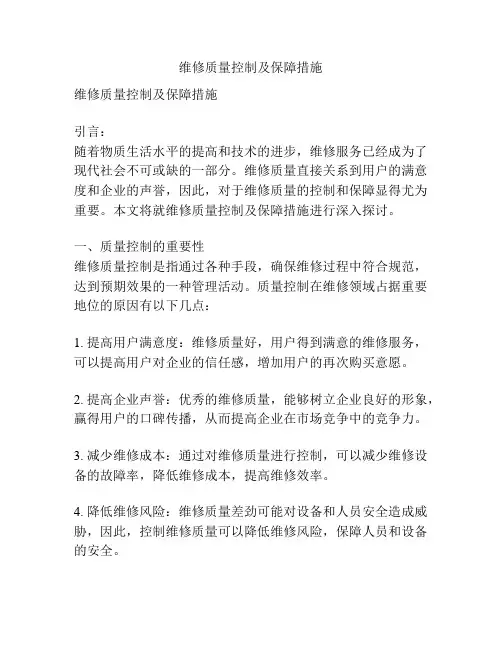 维修质量控制及保障措施

维修质量控制及保障措施

引言：
随着物质生活水平的提高和技术的进步，维修服务已经成为了现代社会不可或缺的一部分。维修质量直接关系到用户的满意度和企业的声誉，因此，对于维修质量的控制和保障显得尤为重要。本文将就维修质量控制及保障措施进行深入探讨。

一、质量控制的重要性
维修质量控制是指通过各种手段，确保维修过程中符合规范，达到预期效果的一种管理活动。质量控制在维修领域占据重要地位的原因有以下几点：

1. 提高用户满意度：维修质量好，用户得到满意的维修服务，可以提高用户对企业的信任感，增加用户的再次购买意愿。

2. 提高企业声誉：优秀的维修质量，能够树立企业良好的形象，赢得用户的口碑传播，从而提高企业在市场竞争中的竞争力。

3. 减少维修成本：通过对维修质量进行控制，可以减少维修设备的故障率，降低维修成本，提高维修效率。

4. 降低维修风险：维修质量差劲可能对设备和人员安全造成威胁，因此，控制维修质量可以降低维修风险，保障人员和设备的安全。